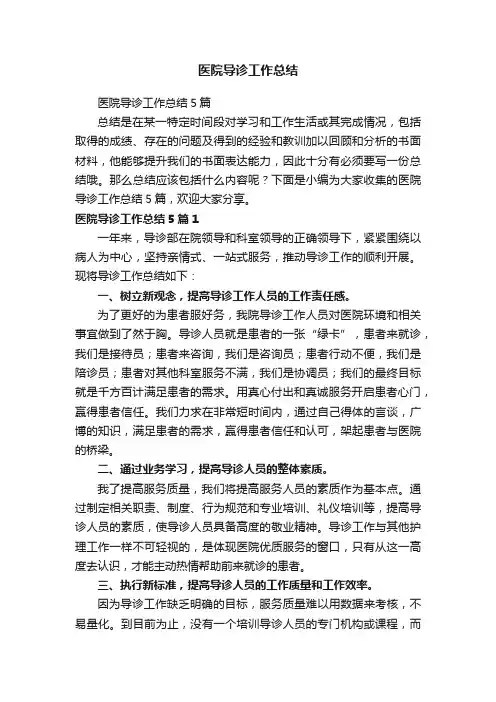 医院导诊工作总结

医院导诊工作总结5篇

总结是在某一特定时间段对学习和工作生活或其完成情况，包括取得的成绩、存在的问题及得到的经验和教训加以回顾和分析的书面材料，他能够提升我们的书面表达能力，因此十分有必须要写一份总结哦。那么总结应该包括什么内容呢？下面是小编为大家收集的医院导诊工作总结5篇，欢迎大家分享。

医院导诊工作总结5篇1

一年来，导诊部在院领导和科室领导的正确领导下，紧紧围绕以病人为中心，坚持亲情式、一站式服务，推动导诊工作的顺利开展。现将导诊工作总结如下：

一、树立新观念，提高导诊工作人员的工作责任感。

为了更好的为患者服好务，我院导诊工作人员对医院环境和相关事宜做到了然于胸。导诊人员就是患者的一张“绿卡”，患者来就诊，我们是接待员；患者来咨询，我们是咨询员；患者行动不便，我们是陪诊员；患者对其他科室服务不满，我们是协调员；我们的最终目标就是千方百计满足患者的需求。用真心付出和真诚服务开启患者心门，赢得患者信任。我们力求在非常短时间内，通过自己得体的言谈，广博的知识，满足患者的需求，赢得患者信任和认可，架起患者与医院的桥梁。

二、通过业务学习，提高导诊人员的整体素质。

我了提高服务质量，我们将提高服务人员的素质作为基本点。通过制定相关职责、制度、行为规范和专业培训、礼仪培训等，提高导诊人员的素质，使导诊人员具备高度的敬业精神。导诊工作与其他护理工作一样不可轻视的，是体现医院优质服务的窗口，只有从这一高度去认识，才能主动热情帮助前来就诊的患者。

三、执行新标准，提高导诊人员的工作质量和工作效率。

因为导诊工作缺乏明确的目标，服务质量难以用数据来考核，不易量化。到目前为止，没有一个培训导诊人员的专门机构或课程，而